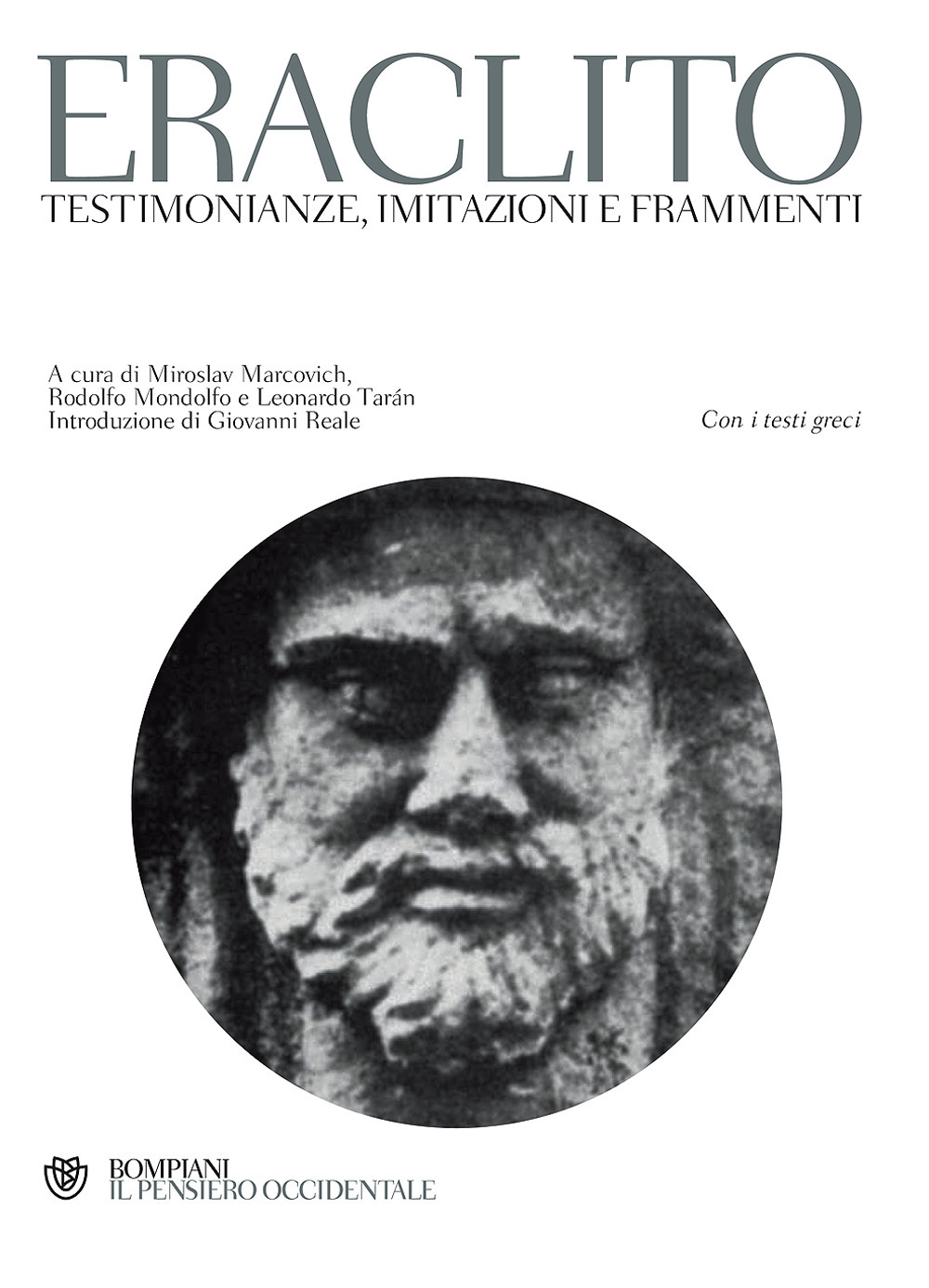 ERACLITO
TESTIMONIANZE, IMITAZIONI E FRAMMENTI

A cura di Miroslav Marcovich,
Rodolfo Mondolfo e Leonardo Tarán
Introduzione di Giovanni Reale

Con i testi greci

BOMPIANI
IL PENSIERO OCCIDENTALE